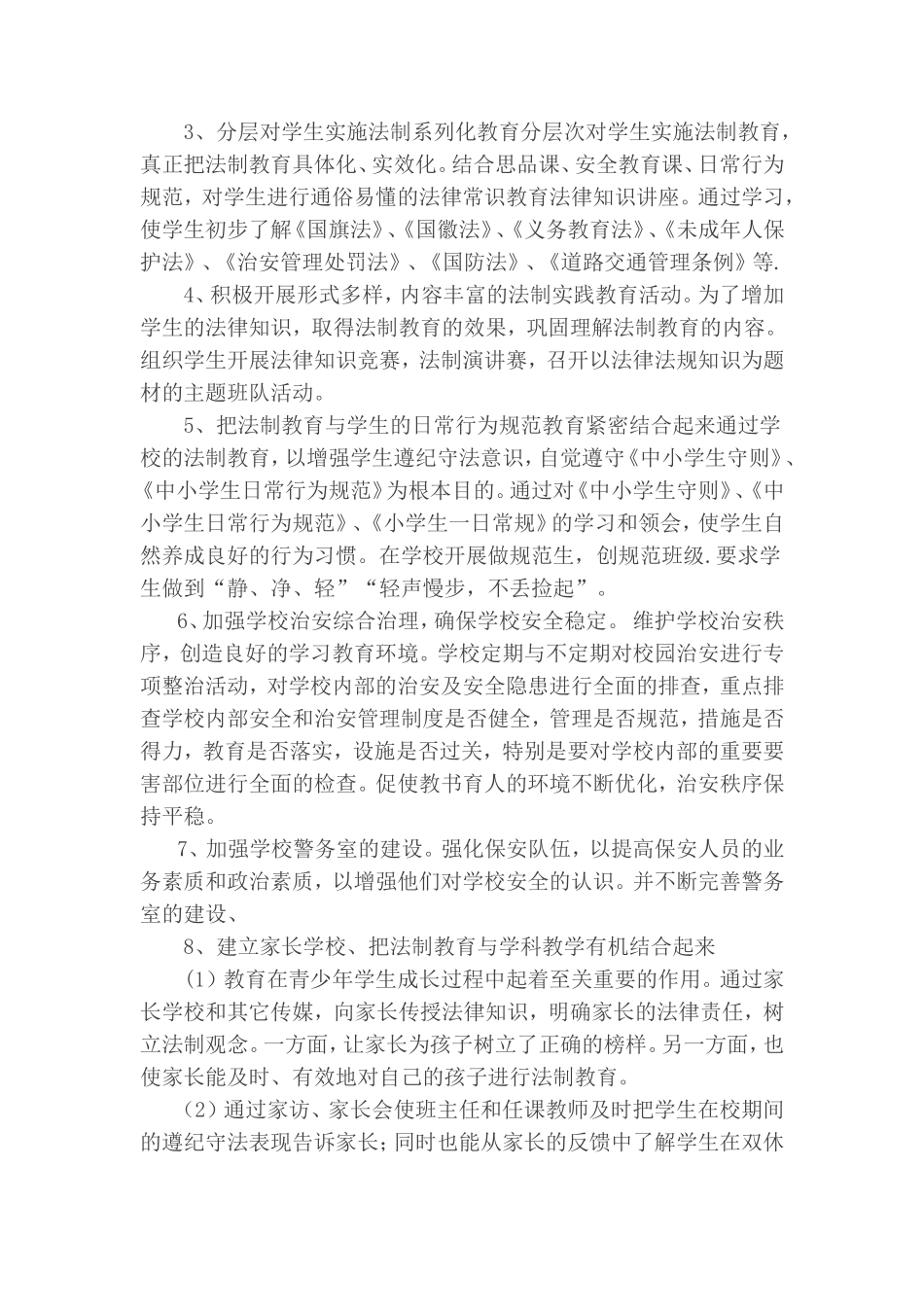 3、分层对学生实施法制系列化教育分层次对学生实施法制教育，真正把法制教育具体化、实效化。结合思品课、安全教育课、日常行为规范，对学生进行通俗易懂的法律常识教育法律知识讲座。通过学习，使学生初步了解《国旗法》、《国徽法》、《义务教育法》、《未成年人保护法》、《治安管理处罚法》、《国防法》、《道路交通管理条例》等.

4、积极开展形式多样，内容丰富的法制实践教育活动。为了增加学生的法律知识，取得法制教育的效果，巩固理解法制教育的内容。组织学生开展法律知识竞赛，法制演讲赛，召开以法律法规知识为题材的主题班队活动。

5、把法制教育与学生的日常行为规范教育紧密结合起来通过学校的法制教育，以增强学生遵纪守法意识，自觉遵守《中小学生守则》、《中小学生日常行为规范》为根本目的。通过对《中小学生守则》、《中小学生日常行为规范》、《小学生一日常规》的学习和领会，使学生自然养成良好的行为习惯。在学校开展做规范生，创规范班级.要求学生做到“静、净、轻”“轻声慢步，不丢捡起”。

6、加强学校治安综合治理，确保学校安全稳定。 维护学校治安秩序，创造良好的学习教育环境。学校定期与不定期对校园治安进行专项整治活动，对学校内部的治安及安全隐患进行全面的排查，重点排查学校内部安全和治安管理制度是否健全，管理是否规范，措施是否得力，教育是否落实，设施是否过关，特别是要对学校内部的重要要害部位进行全面的检查。促使教书育人的环境不断优化，治安秩序保持平稳。

7、加强学校警务室的建设。强化保安队伍，以提高保安人员的业务素质和政治素质，以增强他们对学校安全的认识。并不断完善警务室的建设、

8、建立家长学校、把法制教育与学科教学有机结合起来

（1）教育在青少年学生成长过程中起着至关重要的作用。通过家长学校和其它传媒，向家长传授法律知识，明确家长的法律责任，树立法制观念。一方面，让家长为孩子树立了正确的榜样。另一方面，也使家长能及时、有效地对自己的孩子进行法制教育。

（2）通过家访、家长会使班主任和任课教师及时把学生在校期间的遵纪守法表现告诉家长；同时也能从家长的反馈中了解学生在双休